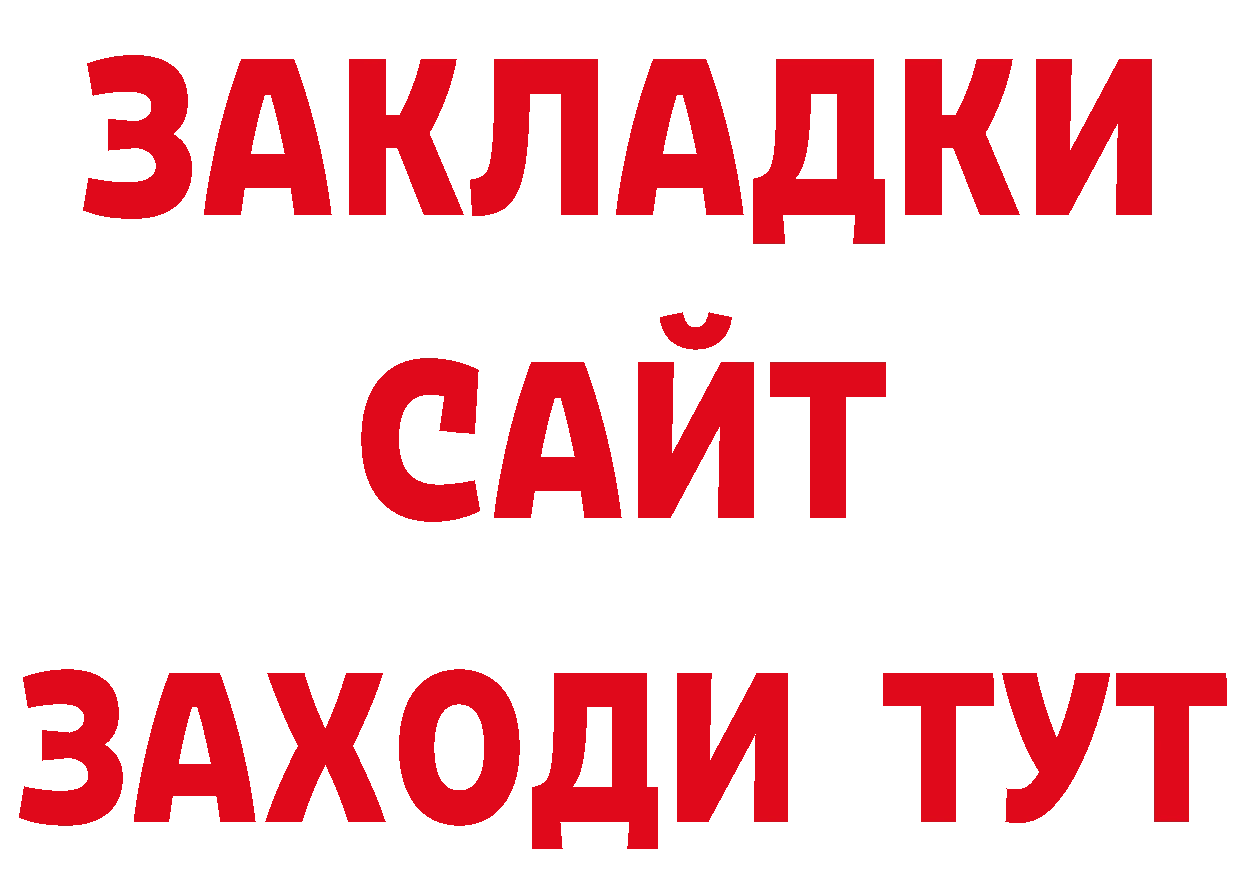 ЗАКЛАДКИ
САЙТ
ЗАХОДИ ТУТ